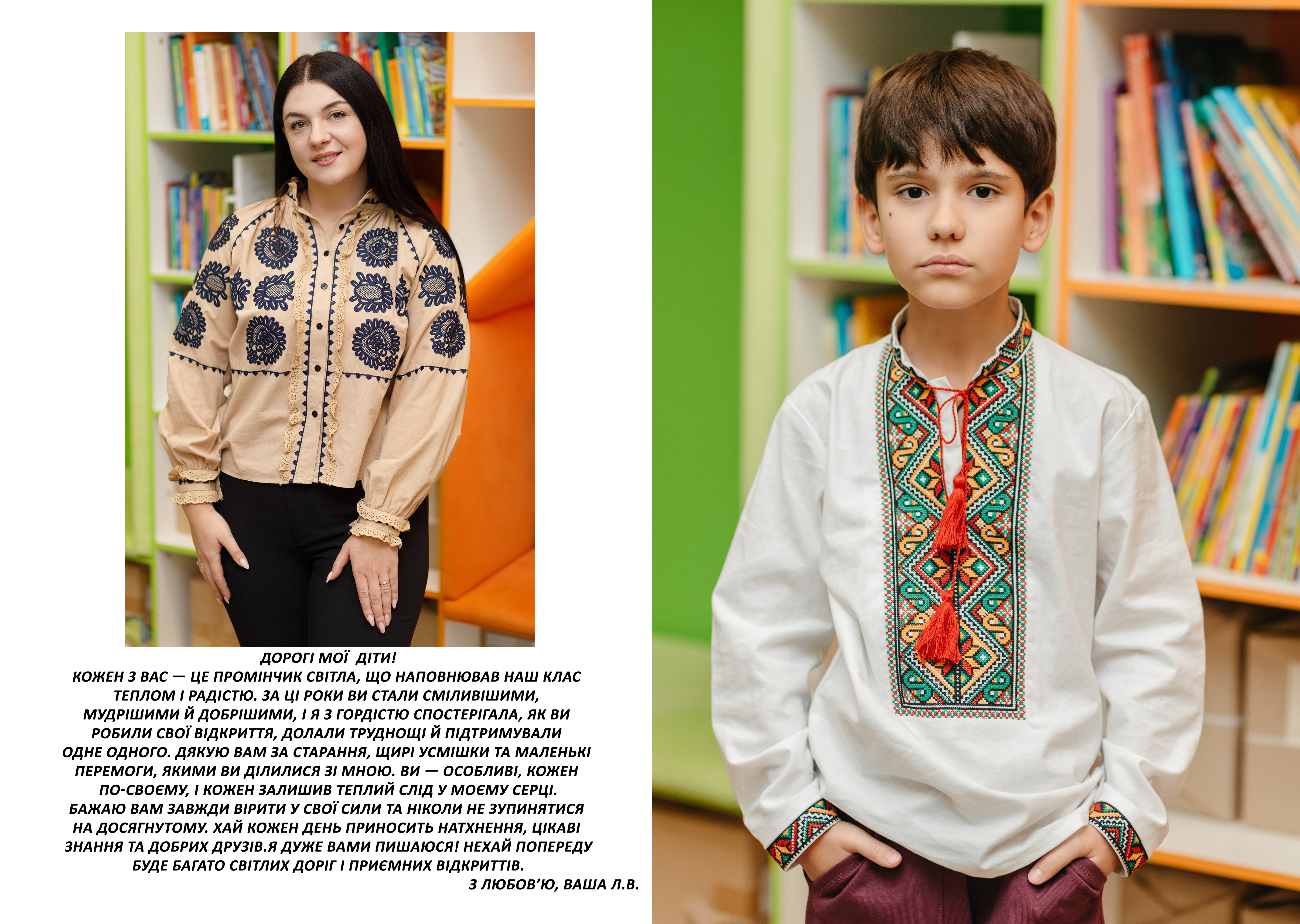 ДОРОГІ МОЇ ДІТИ!

КОЖЕН З ВАС — ЦЕ ПРОМІНЧИК СВІТЛА, ЩО НАПОВНЮВАВ НАШ КЛАС ТЕПЛОМ І РАДІСТЮ. ЗА ЦІ РОКИ ВИ СТАЛИ СМІЛИВІШИМИ, МУДРІШИМИ Й ДОБРІШИМИ, І Я З ГОРДІСТЮ СПОСТЕРІГАЛА, ЯК ВИ РОБИЛИ СВОЇ ВІДКРИТТЯ, ДОЛАЛИ ТРУДНОЩІ Й ПІДТРИМУВАЛИ ОДНЕ ОДНОГО. ДЯКУЮ ВАМ ЗА СТАРАННЯ, ЩИРІ УСМІШКИ ТА МАЛЕНЬКІ ПЕРЕМОГИ, ЯКИМИ ВИ ДІЛИЛИСЯ ЗІ МНОЮ. ВИ — ОСОБЛИВІ, КОЖЕН ПО-СВОЄМУ, І КОЖЕН ЗАЛИШИВ ТЕПЛИЙ СЛІД У МОЄМУ СЕРЦІ. БАЖАЮ ВАМ ЗАВЖДИ ВІРИТИ У СВОЇ СИЛИ ТА НІКОЛИ НЕ ЗУПИНЯТИСЯ НА ДОСЯГНУТОМУ. ХАЙ КОЖЕН ДЕНЬ ПРИНОСИТЬ НАТХНЕННЯ, ЦІКАВІ ЗНАННЯ ТА ДОБРИХ ДРУЗІВ.Я ДУЖЕ ВАМИ ПИШАЮСЯ! НЕХАЙ ПОПЕРЕДУ БУДЕ БАГАТО СВІТЛИХ ДОРІГ І ПРИЄМНИХ ВІДКРИТТІВ.

З ЛЮБОВ'Ю, ВАША Л.В.